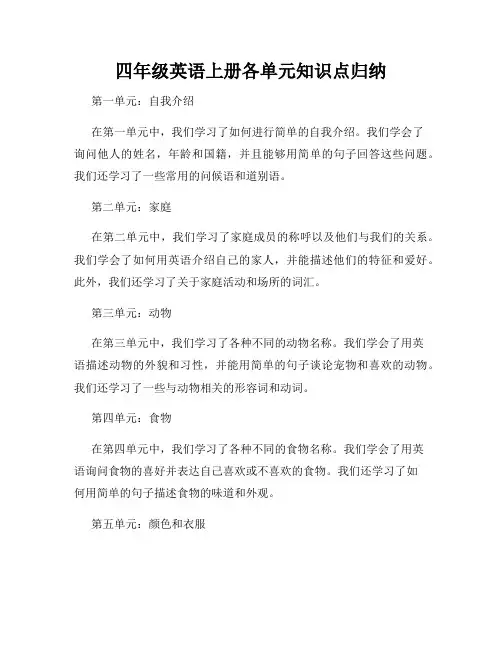 四年级英语上册各单元知识点归纳

第一单元：自我介绍

在第一单元中，我们学习了如何进行简单的自我介绍。我们学会了询问他人的姓名，年龄和国籍，并且能够用简单的句子回答这些问题。我们还学习了一些常用的问候语和道别语。

第二单元：家庭

在第二单元中，我们学习了家庭成员的称呼以及他们与我们的关系。我们学会了如何用英语介绍自己的家人，并能描述他们的特征和爱好。此外，我们还学习了关于家庭活动和场所的词汇。

第三单元：动物

在第三单元中，我们学习了各种不同的动物名称。我们学会了用英语描述动物的外貌和习性，并能用简单的句子谈论宠物和喜欢的动物。我们还学习了一些与动物相关的形容词和动词。

第四单元：食物

在第四单元中，我们学习了各种不同的食物名称。我们学会了用英语询问食物的喜好并表达自己喜欢或不喜欢的食物。我们还学习了如何用简单的句子描述食物的味道和外观。

第五单元：颜色和衣服